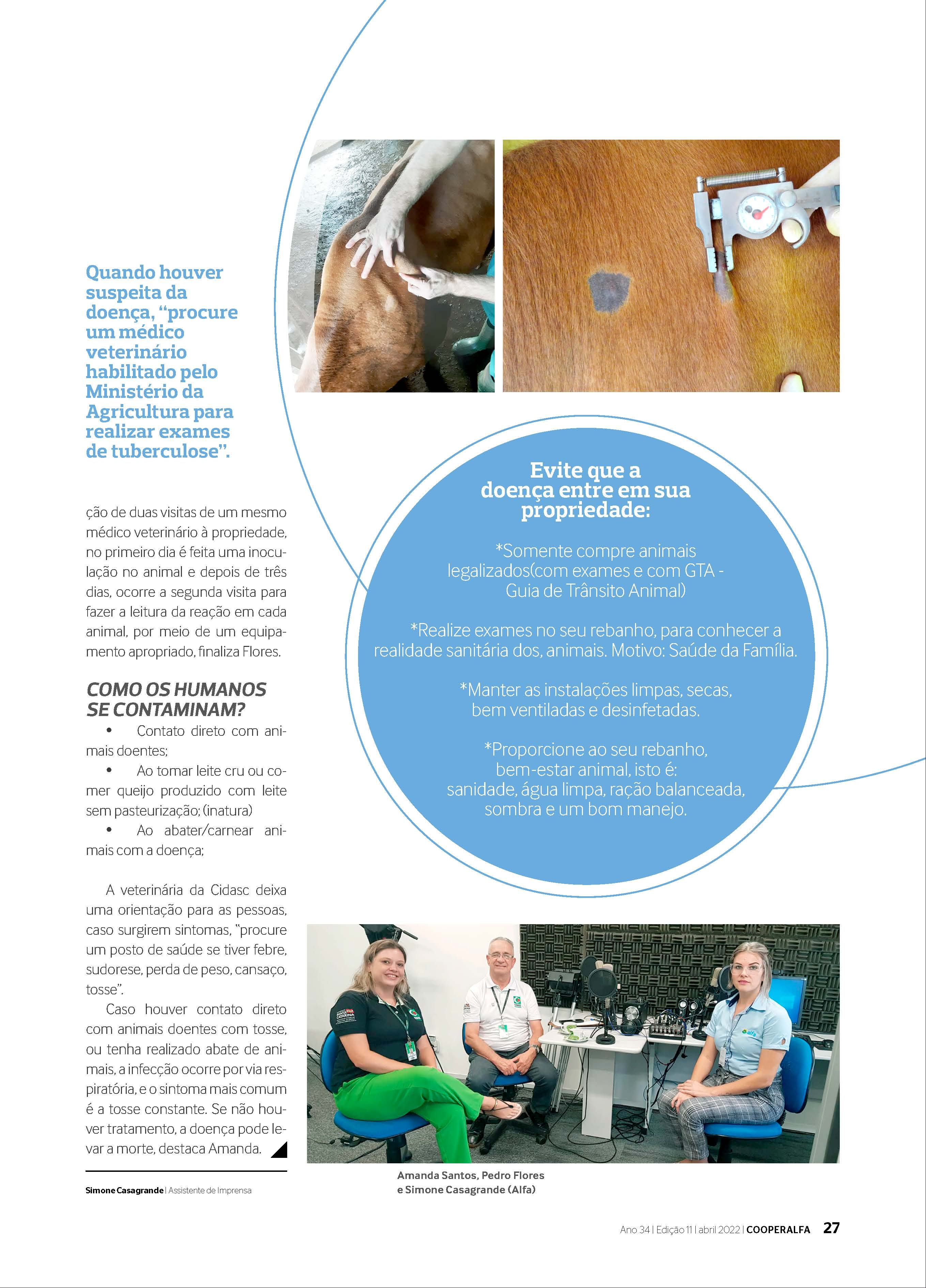 Quando houver suspeita da doença, “procure um médico veterinário habilitado pelo Ministério da Agricultura para realizar exames de tuberculose”.

ção de duas visitas de um mesmo médico veterinário à propriedade, no primeiro dia é feita uma inoculação no animal e depois de três dias, ocorre a segunda visita para fazer a leitura da reação em cada animal, por meio de um equipamento apropriado, finaliza Flores.

COMO OS HUMANOS SE CONTAMINAM?

• Contato direto com animais doentes;
• Ao tomar leite cru ou comer queijo produzido com leite sem pasteurização; (inatura)
• Ao abater/carnear animais com a doença;

A veterinária da Cidasc deixa uma orientação para as pessoas, caso surgirem sintomas, “procure um posto de saúde se tiver febre, sudorese, perda de peso, cansaço, tosse”.

Caso houver contato direto com animais doentes com tosse, ou tenha realizado abate de animais, a infecção ocorre por via respiratória, e o sintoma mais comum é a tosse constante. Se não houver tratamento, a doença pode levar a morte, destaca Amanda.

Simone Casagrande | Assistente de Imprensa

Evite que a doença entre em sua propriedade:

*Somente compre animais legalizados(com exames e com GTA - Guia de Trânsito Animal)

*Realize exames no seu rebanho, para conhecer a realidade sanitária dos, animais. Motivo: Saúde da Família.

*Manter as instalações limpas, secas, bem ventiladas e desinfetadas.

*Proporcione ao seu rebanho, bem-estar animal, isto é: sanidade, água limpa, ração balanceada, sombra e um bom manejo.

Amanda Santos, Pedro Flores e Simone Casagrande (Alfa)

Ano 34 | Edição 11 | abril 2022 | COOPERALFA 27